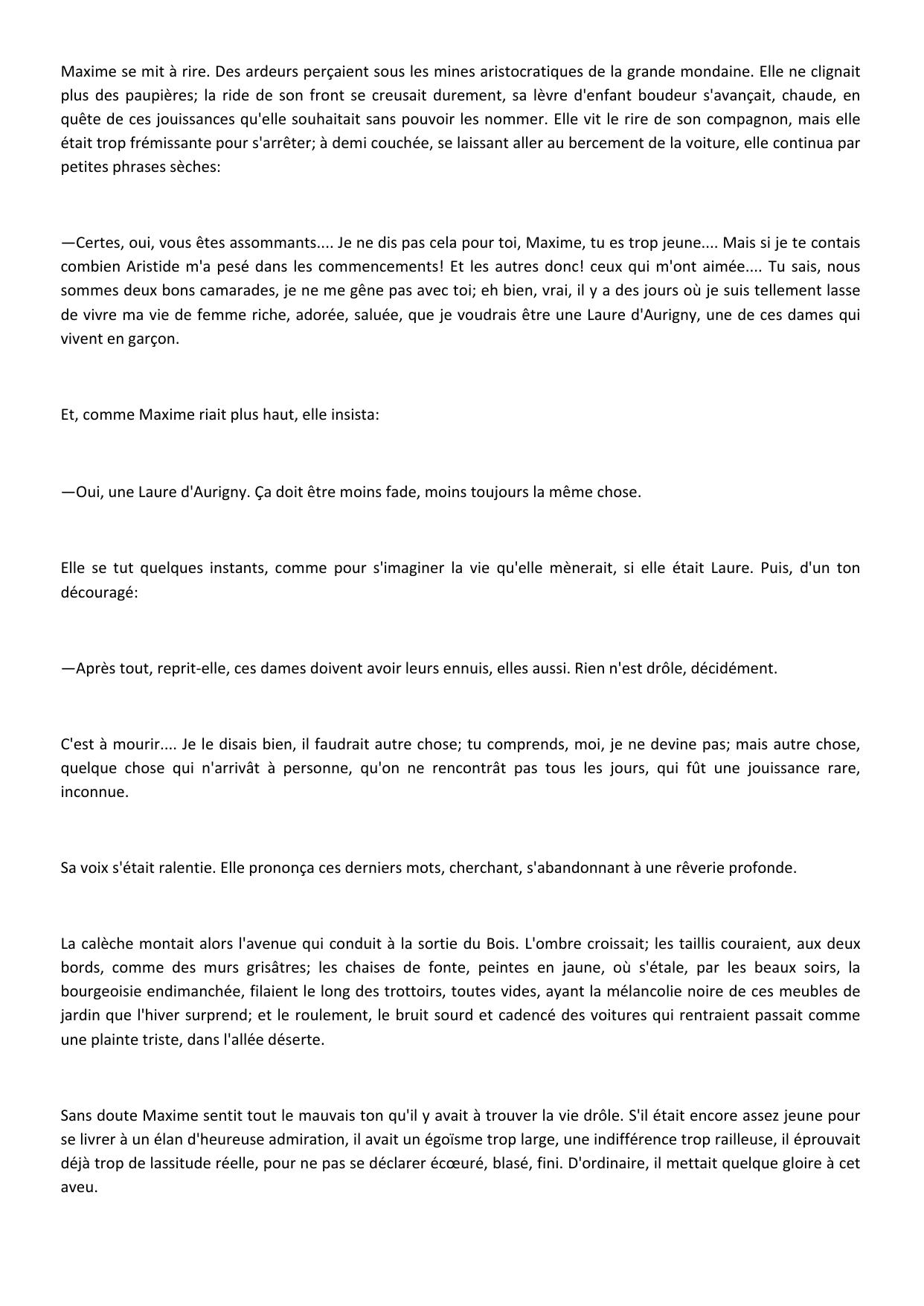 Maxime se mit à rire. Des ardeurs perçaient sous les mines aristocratiques de la grande mondaine. Elle ne clignait plus des paupières; la ride de son front se creusait durement, sa lèvre d'enfant boudeur s'avançait, chaude, en quête de ces jouissances qu'elle souhaitait sans pouvoir les nommer. Elle vit le rire de son compagnon, mais elle était trop frémissante pour s'arrêter; à demi couchée, se laissant aller au bercement de la voiture, elle continua par petites phrases sèches:

—Certes, oui, vous êtes assommants.... Je ne dis pas cela pour toi, Maxime, tu es trop jeune.... Mais si je te contais combien Aristide m'a pesé dans les commencements! Et les autres donc! ceux qui m'ont aimée.... Tu sais, nous sommes deux bons camarades, je ne me gêne pas avec toi; eh bien, vrai, il y a des jours où je suis tellement lasse de vivre ma vie de femme riche, adorée, saluée, que je voudrais être une Laure d'Aurigny, une de ces dames qui vivent en garçon.

Et, comme Maxime riait plus haut, elle insista:

—Oui, une Laure d'Aurigny. Ça doit être moins fade, moins toujours la même chose.

Elle se tut quelques instants, comme pour s'imaginer la vie qu'elle mènerait, si elle était Laure. Puis, d'un ton découragé:

—Après tout, reprit-elle, ces dames doivent avoir leurs ennuis, elles aussi. Rien n'est drôle, décidément.

C'est à mourir.... Je le disais bien, il faudrait autre chose; tu comprends, moi, je ne devine pas; mais autre chose, quelque chose qui n'arrivât à personne, qu'on ne rencontrât pas tous les jours, qui fût une jouissance rare, inconnue.

Sa voix s'était ralentie. Elle prononça ces derniers mots, cherchant, s'abandonnant à une rêverie profonde.

La calèche montait alors l'avenue qui conduit à la sortie du Bois. L'ombre croissait; les taillis couraient, aux deux bords, comme des murs grisâtres; les chaises de fonte, peintes en jaune, où s'étale, par les beaux soirs, la bourgeoisie endimanchée, filaient le long des trottoirs, toutes vides, ayant la mélancolie noire de ces meubles de jardin que l'hiver surprend; et le roulement, le bruit sourd et cadencé des voitures qui rentraient passait comme une plainte triste, dans l'allée déserte.

Sans doute Maxime sentit tout le mauvais ton qu'il y avait à trouver la vie drôle. S'il était encore assez jeune pour se livrer à un élan d'heureuse admiration, il avait un égoïsme trop large, une indifférence trop railleuse, il éprouvait déjà trop de lassitude réelle, pour ne pas se déclarer écœuré, blasé, fini. D'ordinaire, il mettait quelque gloire à cet aveu.